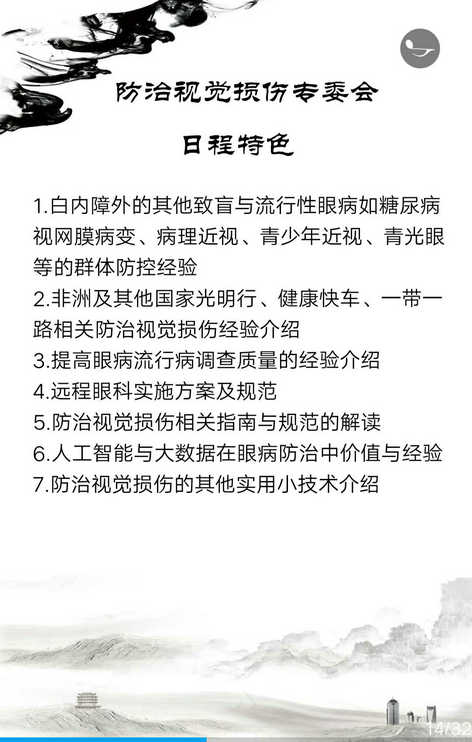 防治视觉损伤专委会

日程特色

1.白内障外的其他致盲与流行性眼病如糖尿病视网膜病变、病理近视、青少年近视、青光眼等的群体防控经验
2.非洲及其他国家光明行、健康快车、一带一路相关防治视觉损伤经验介绍
3.提高眼病流行病调查质量的经验介绍
4.远程眼科实施方案及规范
5.防治视觉损伤相关指南与规范的解读
6.人工智能与大数据在眼病防治中价值与经验
7.防治视觉损伤的其他实用小技术介绍

14/32